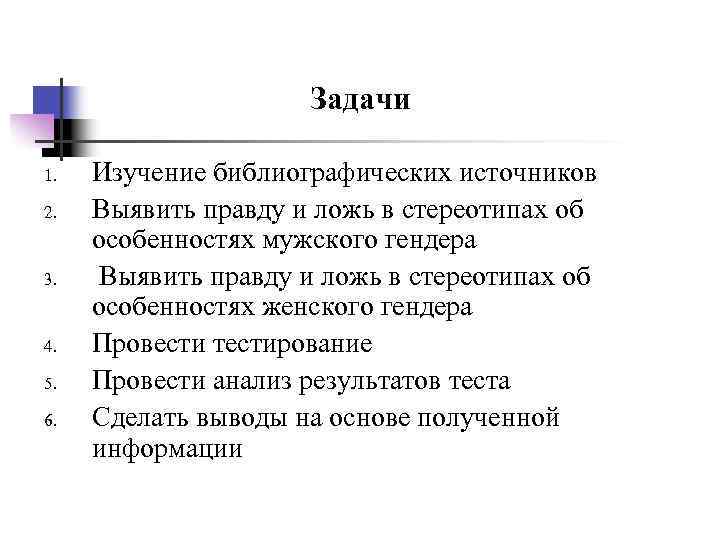 Задачи

1. Изучение библиографических источников
2. Выявить правду и ложь в стереотипах об особенностях мужского гендера
3. Выявить правду и ложь в стереотипах об особенностях женского гендера
4. Провести тестирование
5. Провести анализ результатов теста
6. Сделать выводы на основе полученной информации